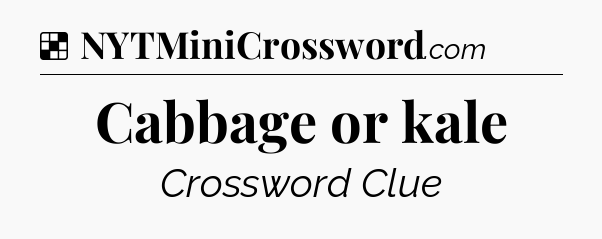 NYTMiniCrossword.com

Cabbage or kale

Crossword Clue